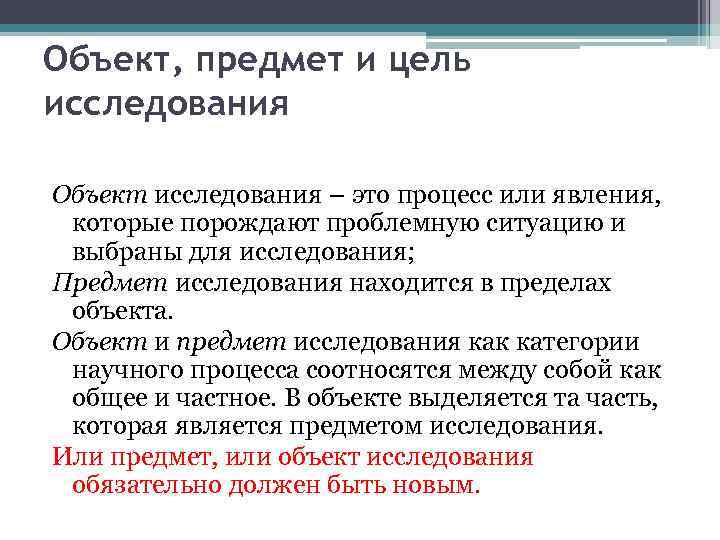 Объект, предмет и цель исследования

Объект исследования – это процесс или явления, которые порождают проблемную ситуацию и выбраны для исследования;

Предмет исследования находится в пределах объекта.

Объект и предмет исследования как категории научного процесса соотносятся между собой как общее и частное. В объекте выделяется та часть, которая является предметом исследования.

Или предмет, или объект исследования обязательно должен быть новым.